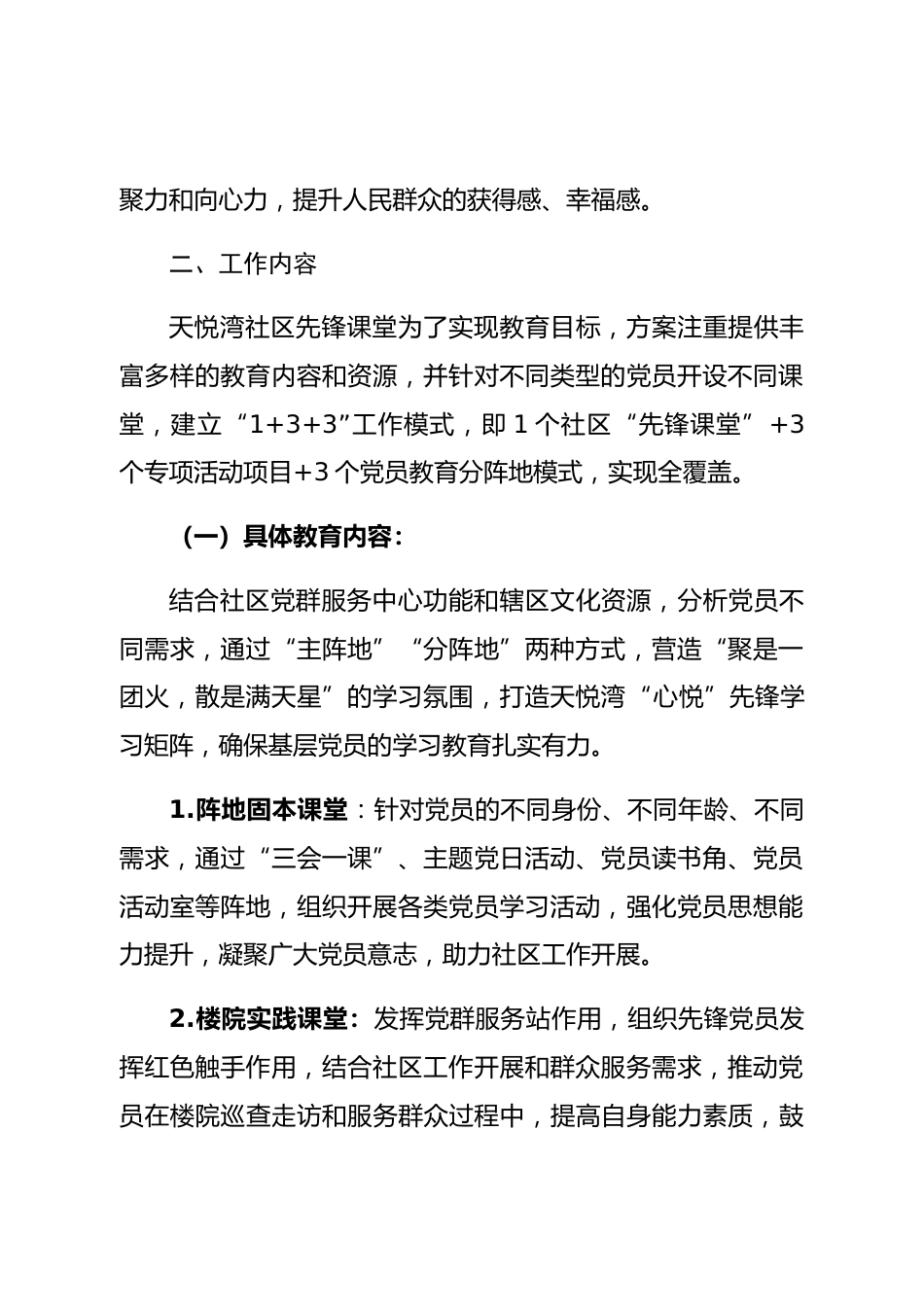 聚力和向心力，提升人民群众的获得感、幸福感。

二、工作内容

天悦湾社区先锋课堂为了实现教育目标，方案注重提供丰富多样的教育内容和资源，并针对不同类型的党员开设不同课堂，建立“1+3+3”工作模式，即 1 个社区“先锋课堂”+3 个专项活动项目+3 个党员教育分阵地模式，实现全覆盖。

（一）具体教育内容：

结合社区党群服务中心功能和辖区文化资源，分析党员不同需求，通过“主阵地”“分阵地”两种方式，营造“聚是一团火，散是满天星”的学习氛围，打造天悦湾“心悦”先锋学习矩阵，确保基层党员的学习教育扎实有力。

1.阵地固本课堂：针对党员的不同身份、不同年龄、不同需求，通过“三会一课”、主题党日活动、党员读书角、党员活动室等阵地，组织开展各类党员学习活动，强化党员思想能力提升，凝聚广大党员意志，助力社区工作开展。

2.楼院实践课堂：发挥党群服务站作用，组织先锋党员发挥红色触手作用，结合社区工作开展和群众服务需求，推动党员在楼院巡查走访和服务群众过程中，提高自身能力素质，鼓